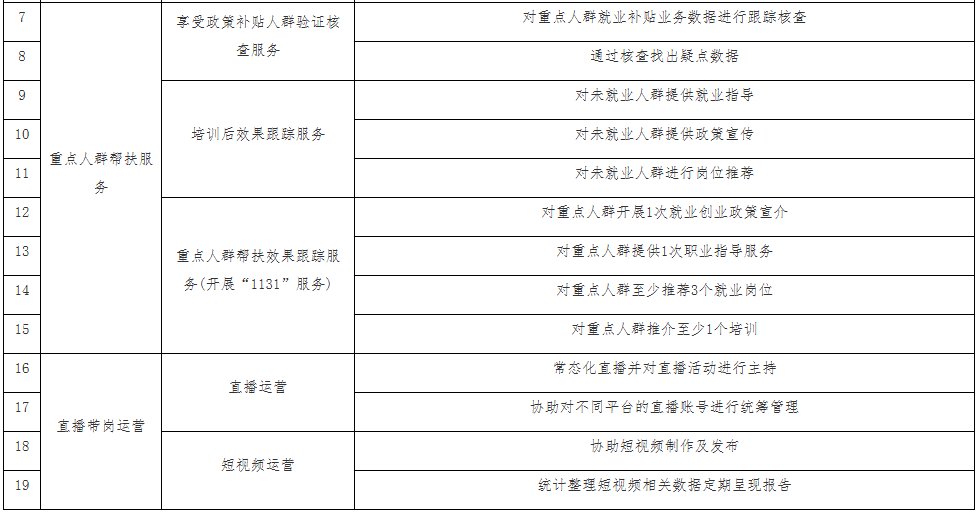 | 7 | 重点人群帮扶服务 | 享受政策补贴人群验证核查服务 | 对重点人群就业补贴业务数据进行跟踪核查 |
|---|---|---|---|
| 8 | | | 通过核查找出疑点数据 |
| 9 | | 培训后效果跟踪服务 | 对未就业人群提供就业指导 |
| 10 | | | 对未就业人群提供政策宣传 |
| 11 | | | 对未就业人群进行岗位推荐 |
| 12 | | 重点人群帮扶效果跟踪服务(开展“1131”服务) | 对重点人群开展1次就业创业政策宣介 |
| 13 | | | 对重点人群提供1次职业指导服务 |
| 14 | | | 对重点人群至少推荐3个就业岗位 |
| 15 | | | 对重点人群推介至少1个培训 |
| 16 | 直播带岗运营 | 直播运营 | 常态化直播并对直播活动进行主持 |
| 17 | | | 协助对不同平台的直播账号进行统筹管理 |
| 18 | | 短视频运营 | 协助短视频制作及发布 |
| 19 | | | 统计整理短视频相关数据定期呈现报告 |